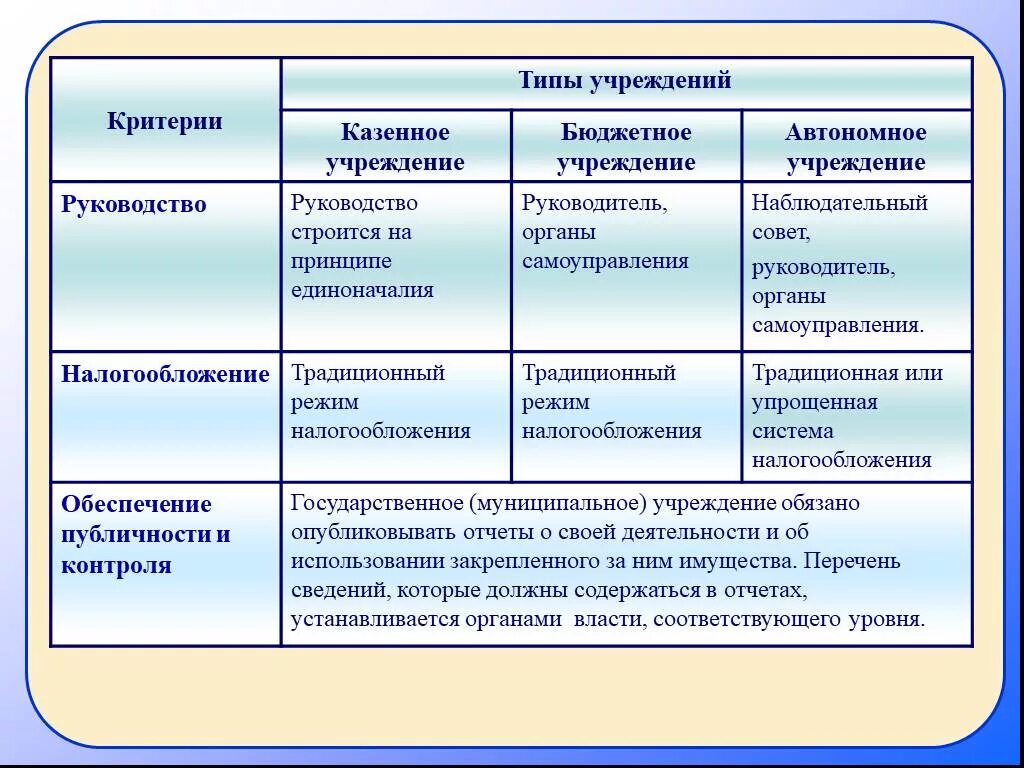 | Критерии | Типы учреждений | | |
|---|---|---|---|
| | Казенное учреждение | Бюджетное учреждение | Автономное учреждение |
| Руководство | Руководство строится на принципе единоначалия | Руководитель, органы самоуправления | Наблюдательный совет, руководитель, органы самоуправления. |
| Налогообложение | Традиционный режим налогообложения | Традиционный режим налогообложения | Традиционная или упрощенная система налогообложения |
| Обеспечение публичности и контроля | Государственное (муниципальное) учреждение обязано опубликовывать отчеты о своей деятельности и об использовании закрепленного за ним имущества. Перечень сведений, которые должны содержаться в отчетах, устанавливается органами власти, соответствующего уровня. | | |